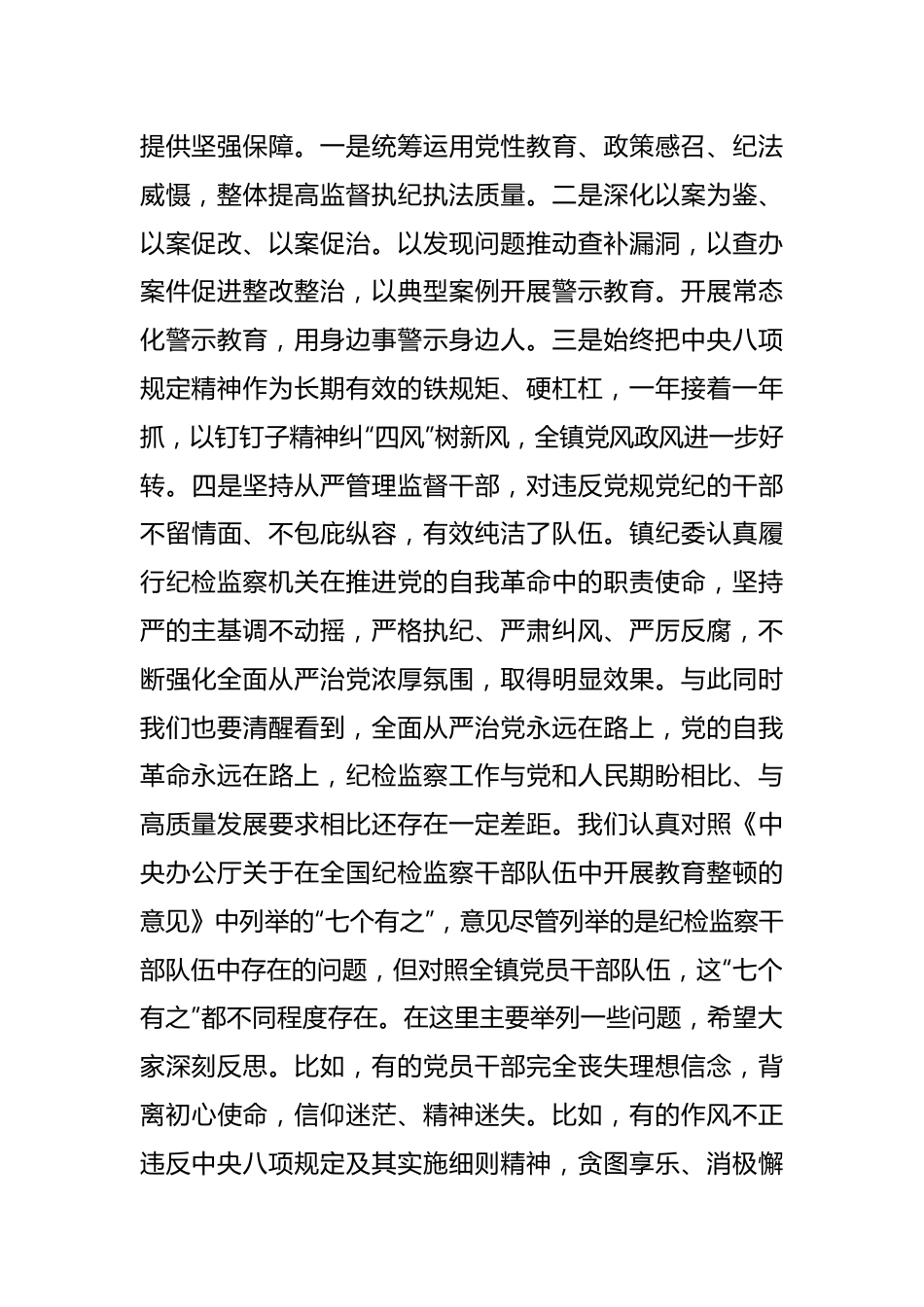 提供坚强保障。一是统筹运用党性教育、政策感召、纪法威慑，整体提高监督执纪执法质量。二是深化以案为鉴、以案促改、以案促治。以发现问题推动查补漏洞，以查办案件促进整改整治，以典型案例开展警示教育。开展常态化警示教育，用身边事警示身边人。三是始终把中央八项规定精神作为长期有效的铁规矩、硬杠杠，一年接着一年抓，以钉钉子精神纠“四风”树新风，全镇党风政风进一步好转。四是坚持从严管理监督干部，对违反党规党纪的干部不留情面、不包庇纵容，有效纯洁了队伍。镇纪委认真履行纪检监察机关在推进党的自我革命中的职责使命，坚持严的主基调不动摇，严格执纪、严肃纠风、严厉反腐，不断强化全面从严治党浓厚氛围，取得明显效果。与此同时我们也要清醒看到，全面从严治党永远在路上，党的自我革命永远在路上，纪检监察工作与党和人民期盼相比、与高质量发展要求相比还存在一定差距。我们认真对照《中央办公厅关于在全国纪检监察干部队伍中开展教育整顿的意见》中列举的“七个有之”，意见尽管列举的是纪检监察干部队伍中存在的问题，但对照全镇党员干部队伍，这“七个有之”都不同程度存在。在这里主要举列一些问题，希望大家深刻反思。比如，有的党员干部完全丧失理想信念，背离初心使命，信仰迷茫、精神迷失。比如，有的作风不正违反中央八项规定及其实施细则精神，贪图享乐、消极懈